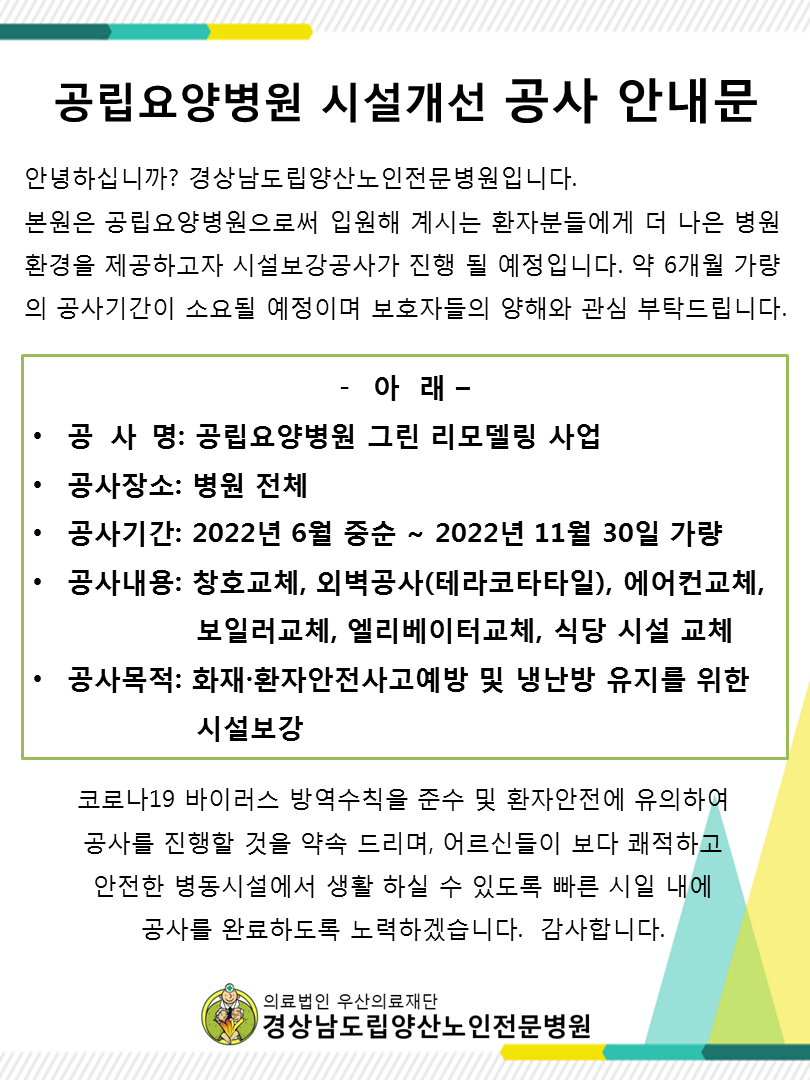 공립요양병원 시설개선 공사 안내문

안녕하십니까? 경상남도립양산노인전문병원입니다.
본원은 공립요양병원으로써 입원해 계시는 환자분들에게 더 나은 병원 환경을 제공하고자 시설보강공사가 진행 될 예정입니다. 약 6개월 가량의 공사기간이 소요될 예정이며 보호자들의 양해와 관심 부탁드립니다.

- 아 래 –

• 공 사 명: 공립요양병원 그린 리모델링 사업
• 공사장소: 병원 전체
• 공사기간: 2022년 6월 중순 ~ 2022년 11월 30일 가량
• 공사내용: 창호교체, 외벽공사(테라코타타일), 에어컨교체, 보일러교체, 엘리베이터교체, 식당 시설 교체
• 공사목적: 화재·환자안전사고예방 및 냉난방 유지를 위한 시설보강

코로나19 바이러스 방역수칙을 준수 및 환자안전에 유의하여 공사를 진행할 것을 약속 드리며, 어르신들이 보다 쾌적하고 안전한 병동시설에서 생활 하실 수 있도록 빠른 시일 내에 공사를 완료하도록 노력하겠습니다. 감사합니다.

의료법인 우산의료재단
경상남도립양산노인전문병원